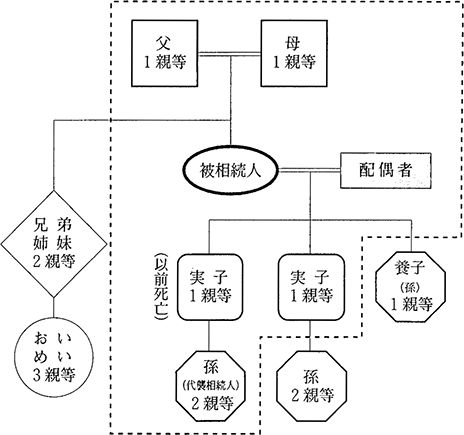 父
1親等

母
1親等

被相続人

配偶者

兄弟
姉妹
2親等

おい
めい
3親等

(以前死亡)

実子
1親等

実子
1親等

養子
(孫)
1親等

孫
(代襲相続人)
2親等

孫
2親等